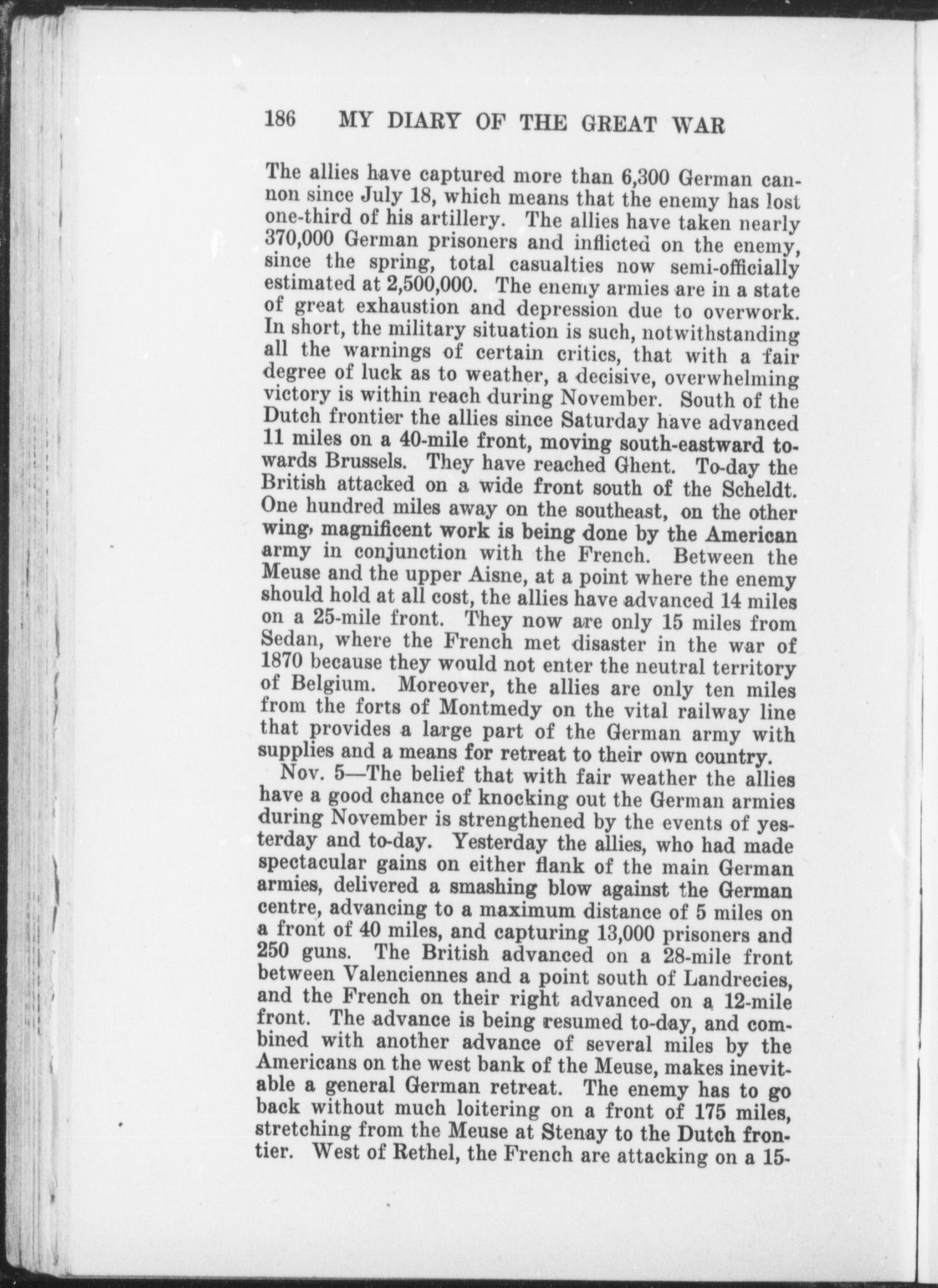 186 MY DIARY OF THE GREAT WAR

The allies have captured more than 6,300 German cannon since July 18, which means that the enemy has lost one-third of his artillery. The allies have taken nearly 370,000 German prisoners and inflicted on the enemy, since the spring, total casualties now semi-officially estimated at 2,500,000. The enemy armies are in a state of great exhaustion and depression due to overwork. In short, the military situation is such, notwithstanding all the warnings of certain critics, that with a fair degree of luck as to weather, a decisive, overwhelming victory is within reach during November. South of the Dutch frontier the allies since Saturday have advanced 11 miles on a 40-mile front, moving south-eastward towards Brussels. They have reached Ghent. To-day the British attacked on a wide front south of the Scheldt. One hundred miles away on the southeast, on the other wing, magnificent work is being done by the American army in conjunction with the French. Between the Meuse and the upper Aisne, at a point where the enemy should hold at all cost, the allies have advanced 14 miles on a 25-mile front. They now are only 15 miles from Sedan, where the French met disaster in the war of 1870 because they would not enter the neutral territory of Belgium. Moreover, the allies are only ten miles from the forts of Montmedy on the vital railway line that provides a large part of the German army with supplies and a means for retreat to their own country.

Nov. 5—The belief that with fair weather the allies have a good chance of knocking out the German armies during November is strengthened by the events of yesterday and to-day. Yesterday the allies, who had made spectacular gains on either flank of the main German armies, delivered a smashing blow against the German centre, advancing to a maximum distance of 5 miles on a front of 40 miles, and capturing 13,000 prisoners and 250 guns. The British advanced on a 28-mile front between Valenciennes and a point south of Landrecies, and the French on their right advanced on a 12-mile front. The advance is being resumed to-day, and combined with another advance of several miles by the Americans on the west bank of the Meuse, makes inevitable a general German retreat. The enemy has to go back without much loitering on a front of 175 miles, stretching from the Meuse at Stenay to the Dutch frontier. West of Rethel, the French are attacking on a 15-